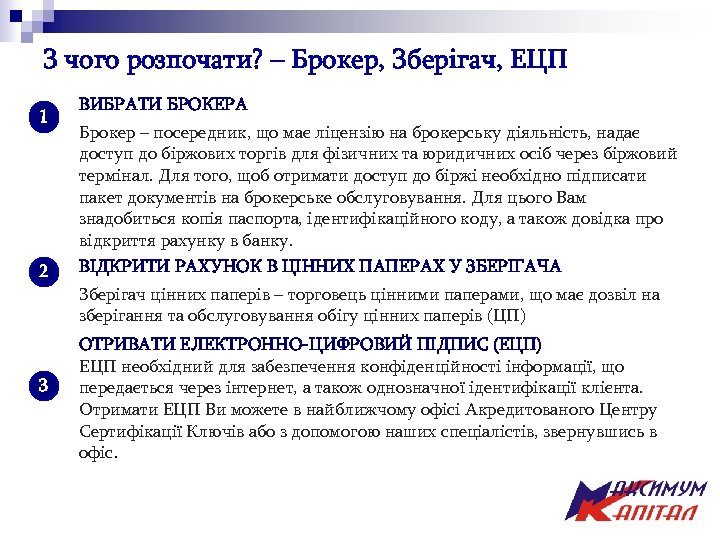 З чого розпочати? – Брокер, Зберігач, ЕЦП

1

ВИБРАТИ БРОКЕРА

Брокер – посередник, що має ліцензію на брокерську діяльність, надає доступ до біржових торгів для фізичних та юридичних осіб через біржовий термінал. Для того, щоб отримати доступ до біржі необхідно підписати пакет документів на брокерське обслуговування. Для цього Вам знадобиться копія паспорта, ідентифікаційного коду, а також довідка про відкриття рахунку в банку.

2

ВІДКРИТИ РАХУНОК В ЦІННИХ ПАПЕРАХ У ЗБЕРІГАЧА

Зберігач цінних паперів – торговець цінними паперами, що має дозвіл на зберігання та обслуговування обігу цінних паперів (ЦП)

ОТРИВАТИ ЕЛЕКТРОННО-ЦИФРОВИЙ ПІДПИС (ЕЦП)

3

ЕЦП необхідний для забезпечення конфіденційності інформації, що передається через інтернет, а також однозначної ідентифікації клієнта. Отримати ЕЦП Ви можете в найближчому офісі Акредитованого Центру Сертифікації Ключів або з допомогою наших спеціалістів, звернувшись в офіс.

МАКСИМУМ КАПІТАЛ